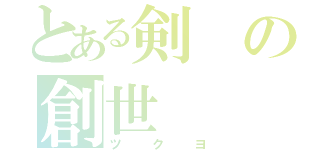 とある剣の
創世
ツクヨ